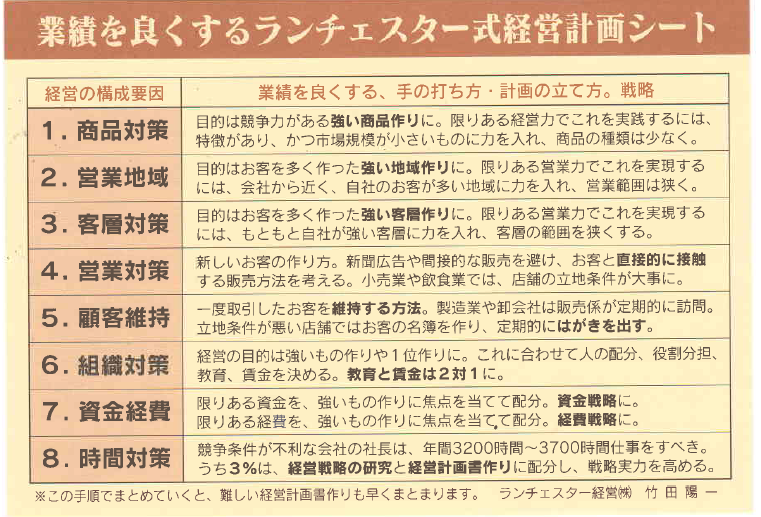 業績を良くするランチェスター式経営計画シート

| 経営の構成要因 | 業績を良くする、手の打ち方・計画の立て方。戦略 |
|---|---|
| 1. 商品対策 | 目的は競争力がある強い商品作りに。限りある経営力でこれを実践するには、特徴があり、かつ市場規模が小さいものに力を入れ、商品の種類は少なく。 |
| 2. 営業地域 | 目的はお客を多く作った強い地域作りに。限りある営業力でこれを実現するには、会社から近く、自社のお客が多い地域に力を入れ、営業範囲は狭く。 |
| 3. 客層対策 | 目的はお客を多く作った強い客層作りに。限りある営業力でこれを実現するには、もともと自社が強い客層に力を入れ、客層の範囲を狭くする。 |
| 4. 営業対策 | 新しいお客の作り方。新聞広告や間接的な販売を避け、お客と直接的に接触する販売方法を考える。小売業や飲食業では、店舗の立地条件が大事に。 |
| 5. 顧客維持 | 一度取引したお客を維持する方法。製造業や卸会社は販売係が定期的に訪問。立地条件が悪い店舗ではお客の名簿を作り、定期的にはがきを出す。 |
| 6. 組織対策 | 経営の目的は強いもの作りや1位作りに。これに合わせて人の配分、役割分担、教育、賃金を決める。教育と賃金は2対1に。 |
| 7. 資金経費 | 限りある資金を、強いもの作りに焦点を当てて配分。資金戦略に。限りある経費を、強いもの作りに焦点を当てて配分。経費戦略に。 |
| 8. 時間対策 | 競争条件が不利な会社の社長は、年間3200時間～3700時間仕事をすべき。うち3%は、経営戦略の研究と経営計画書作りに配分し、戦略実力を高める。 |

※この手順でまとめていくと、難しい経営計画書作りも早くまとまります。　ランチェスター経営㈱　竹田陽一